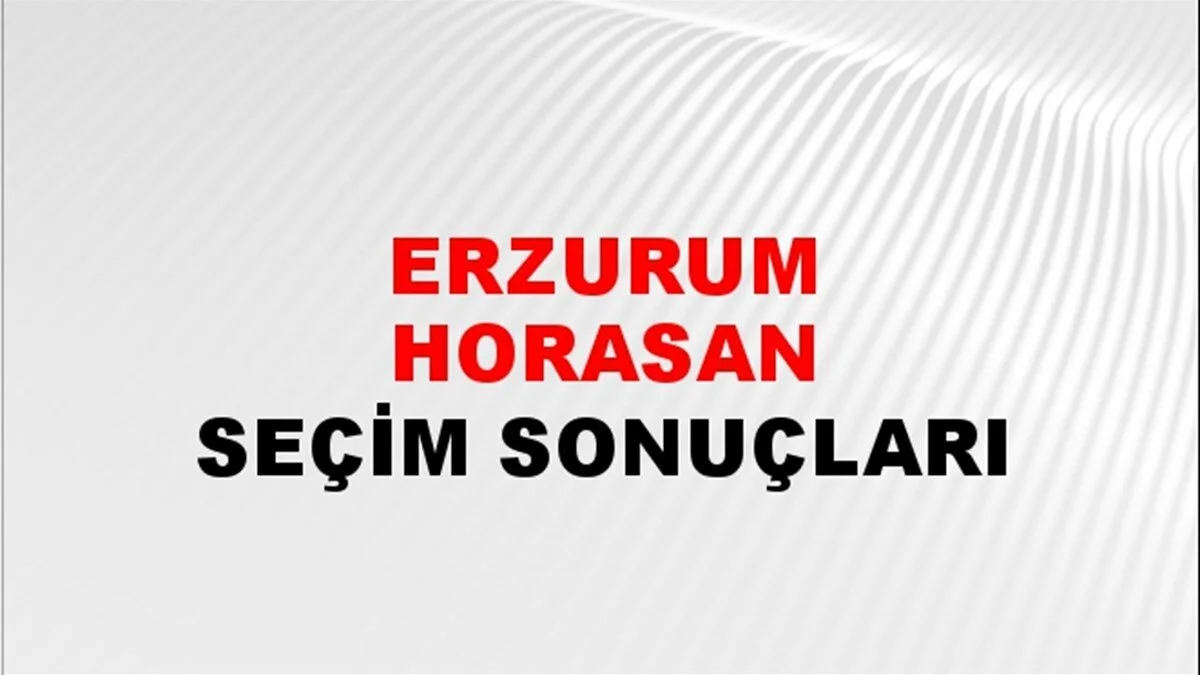 ERZURUM
HORASAN
SEÇİM SONUÇLARI